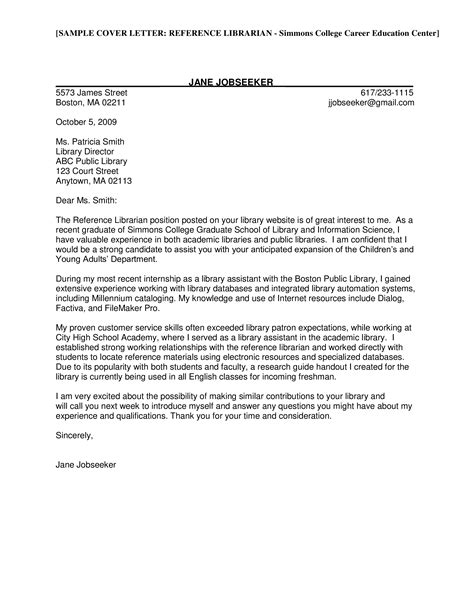 [SAMPLE COVER LETTER: REFERENCE LIBRARIAN - Simmons College Career Education Center]

JANE JOBSEEKER

5573 James Street
Boston, MA 02211

617/233-1115
jjobseeker@gmail.com

October 5, 2009

Ms. Patricia Smith
Library Director
ABC Public Library
123 Court Street
Anytown, MA 02113

Dear Ms. Smith:

The Reference Librarian position posted on your library website is of great interest to me. As a recent graduate of Simmons College Graduate School of Library and Information Science, I have valuable experience in both academic libraries and public libraries. I am confident that I would be a strong candidate to assist you with your anticipated expansion of the Children's and Young Adults' Department.

During my most recent internship as a library assistant with the Boston Public Library, I gained extensive experience working with library databases and integrated library automation systems, including Millennium cataloging. My knowledge and use of Internet resources include Dialog, Factiva, and FileMaker Pro.

My proven customer service skills often exceeded library patron expectations, while working at City High School Academy, where I served as a library assistant in the academic library. I established strong working relationships with the reference librarian and worked directly with students to locate reference materials using electronic resources and specialized databases. Due to its popularity with both students and faculty, a research guide handout I created for the library is currently being used in all English classes for incoming freshman.

I am very excited about the possibility of making similar contributions to your library and will call you next week to introduce myself and answer any questions you might have about my experience and qualifications. Thank you for your time and consideration.

Sincerely,

Jane Jobseeker